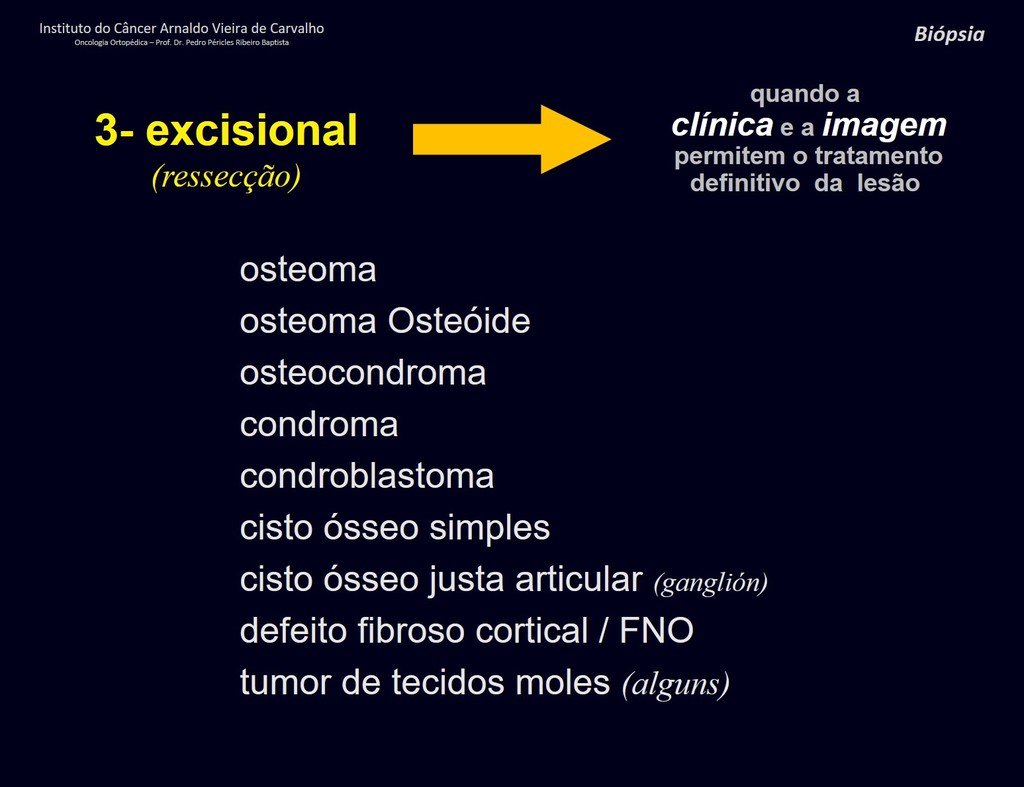 Instituto do Câncer Arnaldo Vieira de Carvalho
Oncologia Ortopédica – Prof. Dr. Pedro Péricles Ribeiro Baptista

Biópsia

3- excisional
(ressecção)

quando a clínica e a imagem permitem o tratamento definitivo da lesão

osteoma
osteoma Osteóide
osteocondroma
condroma
condroblastoma
cisto ósseo simples
cisto ósseo justa articular (ganglión)
defeito fibroso cortical / FNO
tumor de tecidos moles (alguns)